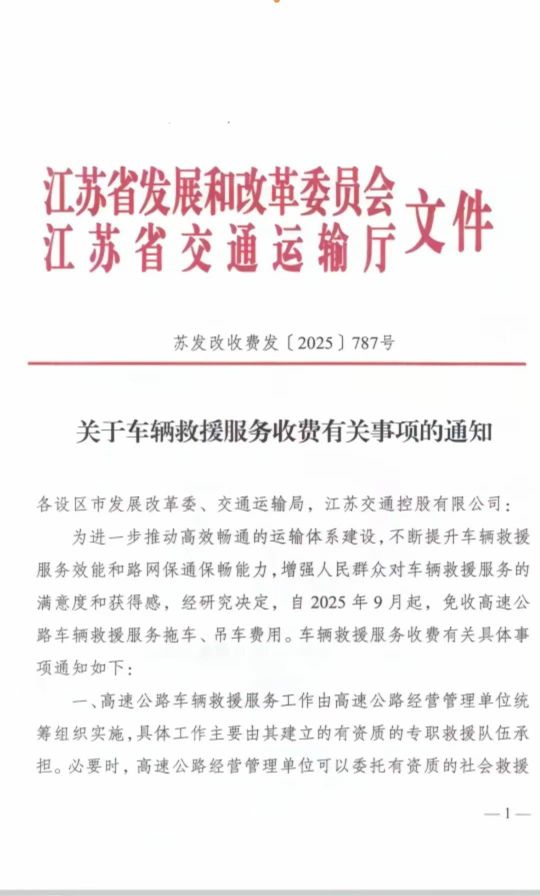 江苏省发展和改革委员会
江苏省交通运输厅 文件

苏发改收费发〔2025〕787号

关于车辆救援服务收费有关事项的通知

各设区市发展改革委、交通运输局，江苏交通控股有限公司：

为进一步推动高效畅通的运输体系建设，不断提升车辆救援服务效能和路网保通保畅能力，增强人民群众对车辆救援服务的满意度和获得感，经研究决定，自2025年9月起，免收高速公路车辆救援服务拖车、吊车费用。车辆救援服务收费有关具体事项通知如下：

一、高速公路车辆救援服务工作由高速公路经营管理单位统筹组织实施，具体工作主要由其建立的有资质的专职救援队伍承担。必要时，高速公路经营管理单位可以委托有资质的社会救援

—1—